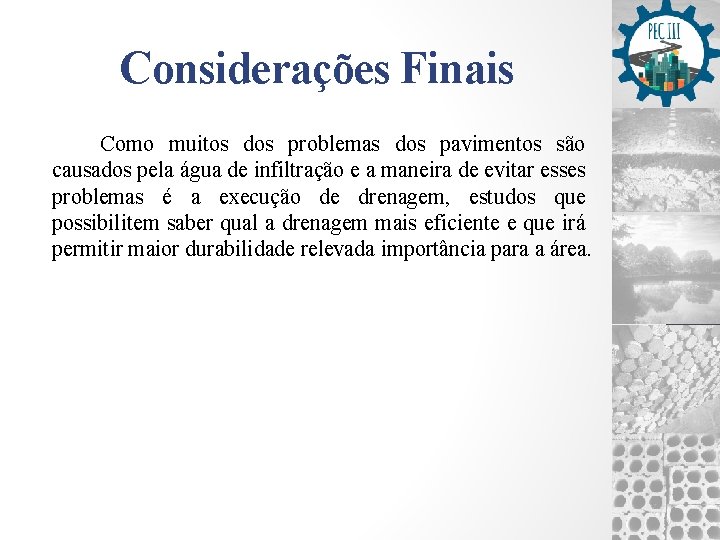 PEC III

Considerações Finais

Como muitos dos problemas dos pavimentos são causados pela água de infiltração e a maneira de evitar esses problemas é a execução de drenagem, estudos que possibilitem saber qual a drenagem mais eficiente e que irá permitir maior durabilidade relevada importância para a área.